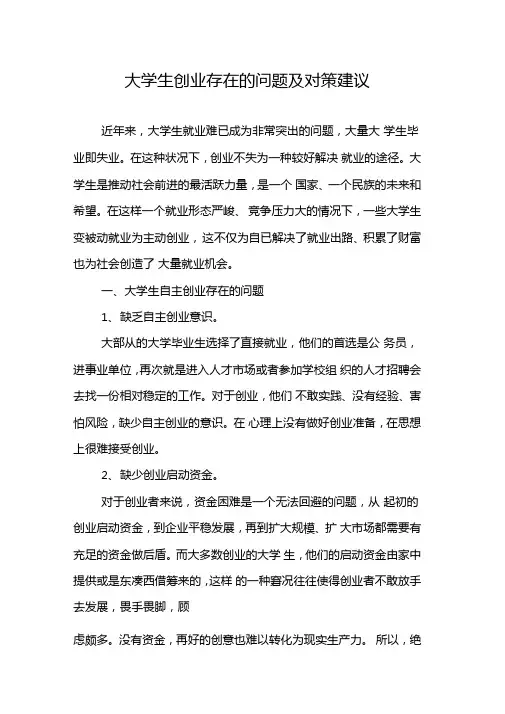 大学生创业存在的问题及对策建议

近年来，大学生就业难已成为非常突出的问题，大量大 学生毕业即失业。在这种状况下，创业不失为一种较好解决 就业的途径。大学生是推动社会前进的最活跃力量，是一个 国家、一个民族的未来和希望。在这样一个就业形态严峻、竞争压力大的情况下，一些大学生变被动就业为主动创业，这不仅为自已解决了就业出路、积累了财富也为社会创造了 大量就业机会。

一、大学生自主创业存在的问题

1、缺乏自主创业意识。

大部从的大学毕业生选择了直接就业，他们的首选是公 务员，进事业单位，再次就是进入人才市场或者参加学校组 织的人才招聘会去找一份相对稳定的工作。对于创业，他们 不敢实践、没有经验、害怕风险，缺少自主创业的意识。在 心理上没有做好创业准备，在思想上很难接受创业。

2、缺少创业启动资金。

对于创业者来说，资金困难是一个无法回避的问题，从 起初的创业启动资金，到企业平稳发展，再到扩大规模、扩 大市场都需要有充足的资金做后盾。而大多数创业的大学 生，他们的启动资金由家中提供或是东凑西借筹来的，这样 的一种窘况往往使得创业者不敢放手去发展，畏手畏脚，顾

虑颇多。没有资金，再好的创意也难以转化为现实生产力。 所以，绝